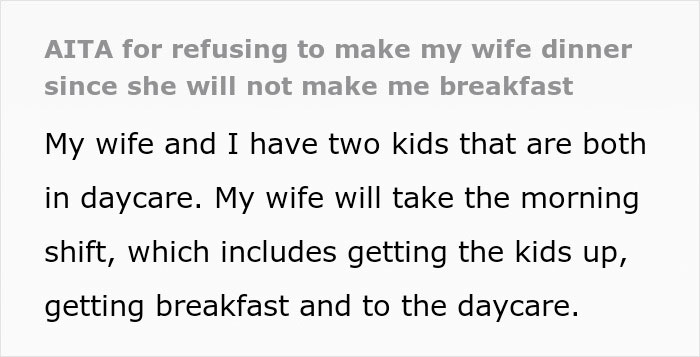 AITA for refusing to make my wife dinner since she will not make me breakfast

My wife and I have two kids that are both in daycare. My wife will take the morning shift, which includes getting the kids up, getting breakfast and to the daycare.